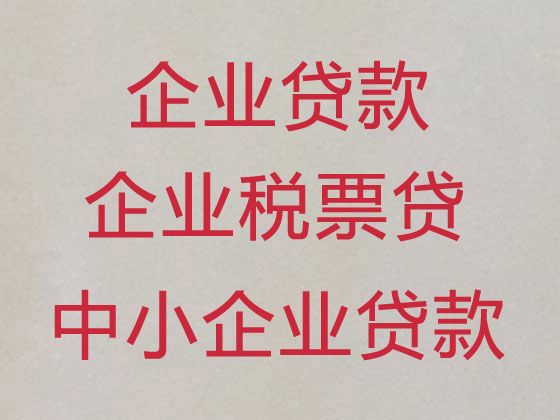 企业贷款
企业税票贷
中小企业贷款